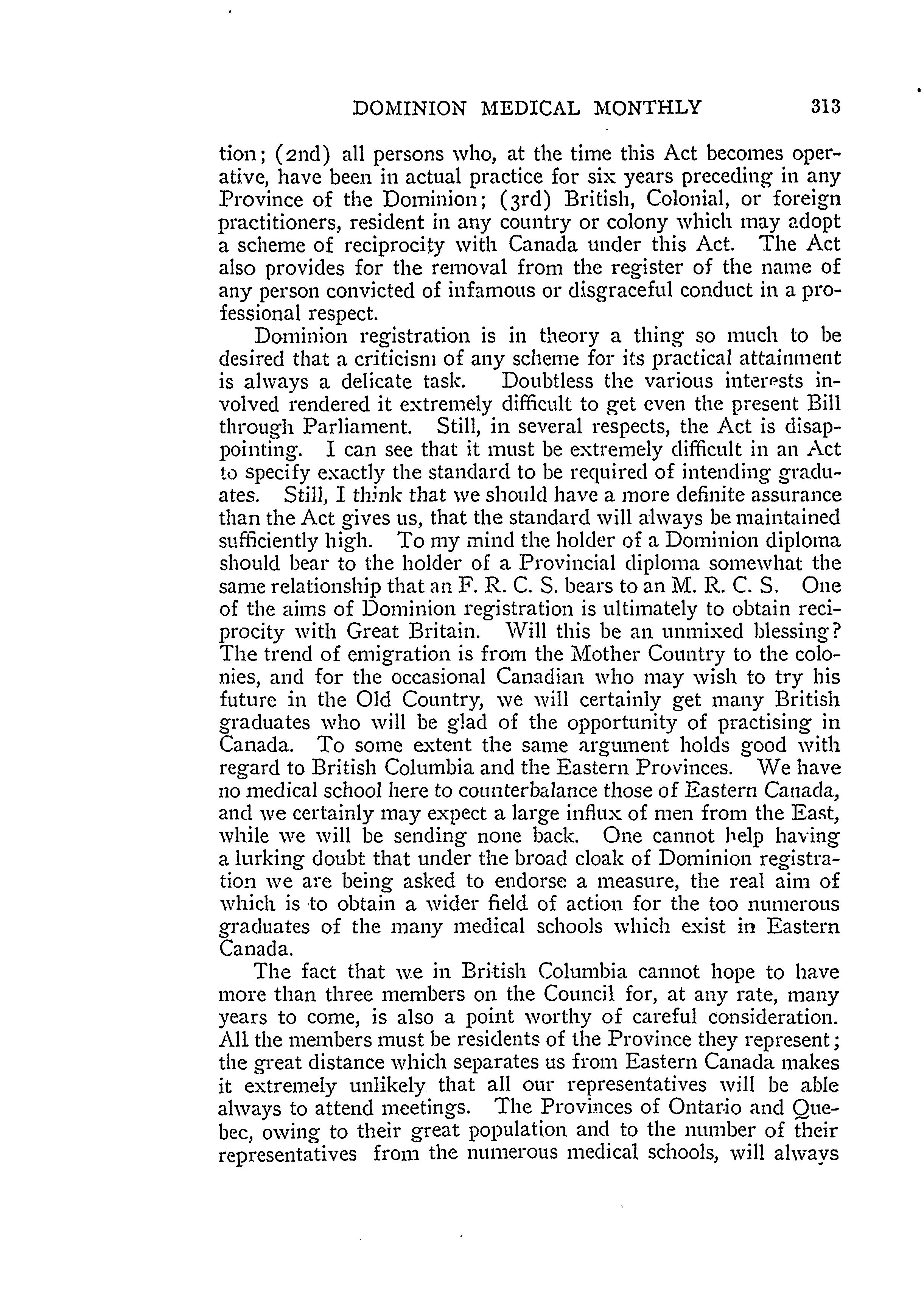 DOMINION MEDICAL MONTHLY 313

tion; (2nd) all persons who, at the time this Act becomes operative, have been in actual practice for six years preceding in any Province of the Dominion; (3rd) British, Colonial, or foreign practitioners, resident in any country or colony which may adopt a scheme of reciprocity with Canada under this Act. The Act also provides for the removal from the register of the name of any person convicted of infamous or disgraceful conduct in a professional respect.

Dominion registration is in theory a thing so much to be desired that a criticism of any scheme for its practical attainment is always a delicate task. Doubtless the various interests involved rendered it extremely difficult to get even the present Bill through Parliament. Still, in several respects, the Act is disappointing. I can see that it must be extremely difficult in an Act to specify exactly the standard to be required of intending graduates. Still, I think that we should have a more definite assurance than the Act gives us, that the standard will always be maintained sufficiently high. To my mind the holder of a Dominion diploma should bear to the holder of a Provincial diploma somewhat the same relationship that an F. R. C. S. bears to an M. R. C. S. One of the aims of Dominion registration is ultimately to obtain reciprocity with Great Britain. Will this be an unmixed blessing? The trend of emigration is from the Mother Country to the colonies, and for the occasional Canadian who may wish to try his future in the Old Country, we will certainly get many British graduates who will be glad of the opportunity of practising in Canada. To some extent the same argument holds good with regard to British Columbia and the Eastern Provinces. We have no medical school here to counterbalance those of Eastern Canada, and we certainly may expect a large influx of men from the East, while we will be sending none back. One cannot help having a lurking doubt that under the broad cloak of Dominion registration we are being asked to endorse a measure, the real aim of which is to obtain a wider field of action for the too numerous graduates of the many medical schools which exist in Eastern Canada.

The fact that we in British Columbia cannot hope to have more than three members on the Council for, at any rate, many years to come, is also a point worthy of careful consideration. All the members must be residents of the Province they represent; the great distance which separates us from Eastern Canada makes it extremely unlikely that all our representatives will be able always to attend meetings. The Provinces of Ontario and Quebec, owing to their great population and to the number of their representatives from the numerous medical schools, will always